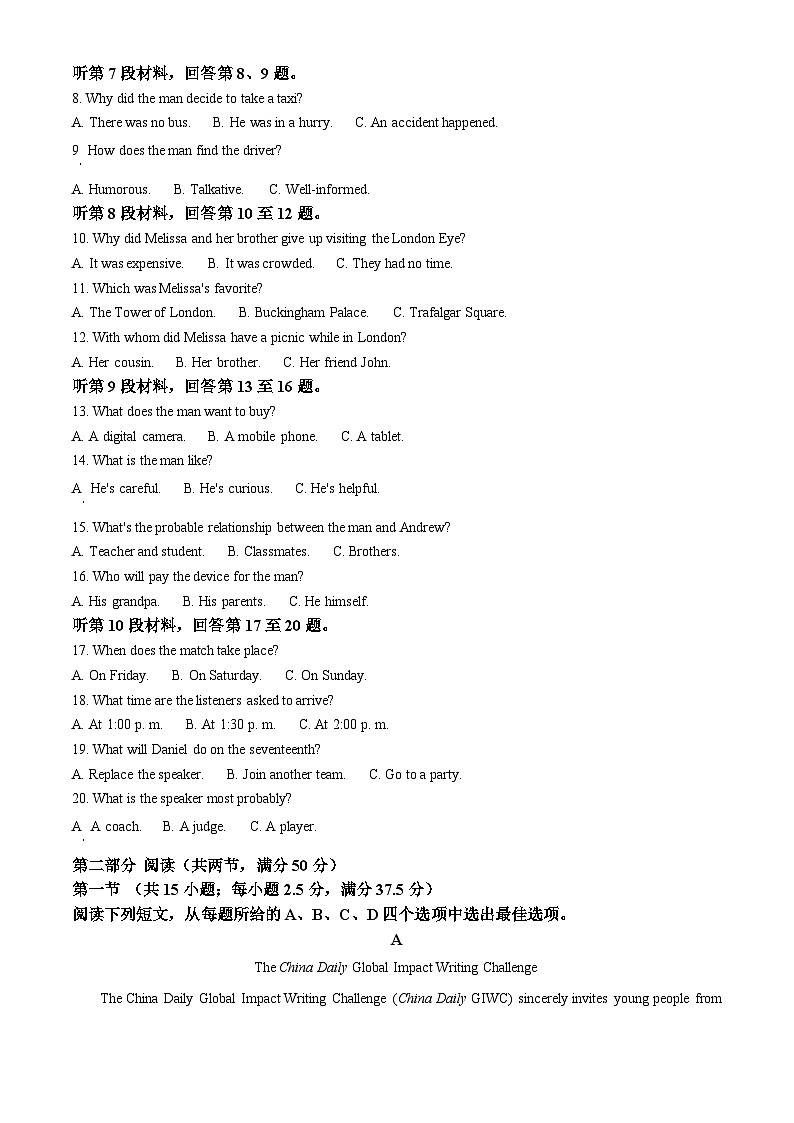 听第 7 段材料，回答第 8、9 题。
8. Why did the man decide to take a taxi?
A. There was no bus.　B. He was in a hurry.　C. An accident happened.
9. How does the man find the driver?
A. Humorous.　B. Talkative.　C. Well-informed.
听第 8 段材料，回答第 10 至 12 题。
10. Why did Melissa and her brother give up visiting the London Eye?
A. It was expensive.　B. It was crowded.　C. They had no time.
11. Which was Melissa's favorite?
A. The Tower of London.　B. Buckingham Palace.　C. Trafalgar Square.
12. With whom did Melissa have a picnic while in London?
A. Her cousin.　B. Her brother.　C. Her friend John.
听第 9 段材料，回答第 13 至 16 题。
13. What does the man want to buy?
A. A digital camera.　B. A mobile phone.　C. A tablet.
14. What is the man like?
A. He's careful.　B. He's curious.　C. He's helpful.
15. What's the probable relationship between the man and Andrew?
A. Teacher and student.　B. Classmates.　C. Brothers.
16. Who will pay the device for the man?
A. His grandpa.　B. His parents.　C. He himself.
听第 10 段材料，回答第 17 至 20 题。
17. When does the match take place?
A. On Friday.　B. On Saturday.　C. On Sunday.
18. What time are the listeners asked to arrive?
A. At 1:00 p. m.　B. At 1:30 p. m.　C. At 2:00 p. m.
19. What will Daniel do on the seventeenth?
A. Replace the speaker.　B. Join another team.　C. Go to a party.
20. What is the speaker most probably?
A. A coach.　B. A judge.　C. A player.
第二部分 阅读（共两节，满分 50 分）
第一节 （共 15 小题；每小题 2.5 分，满分 37.5 分）
阅读下列短文，从每题所给的 A、B、C、D 四个选项中选出最佳选项。
A
The China Daily Global Impact Writing Challenge
The China Daily Global Impact Writing Challenge (China Daily GIWC) sincerely invites young people from